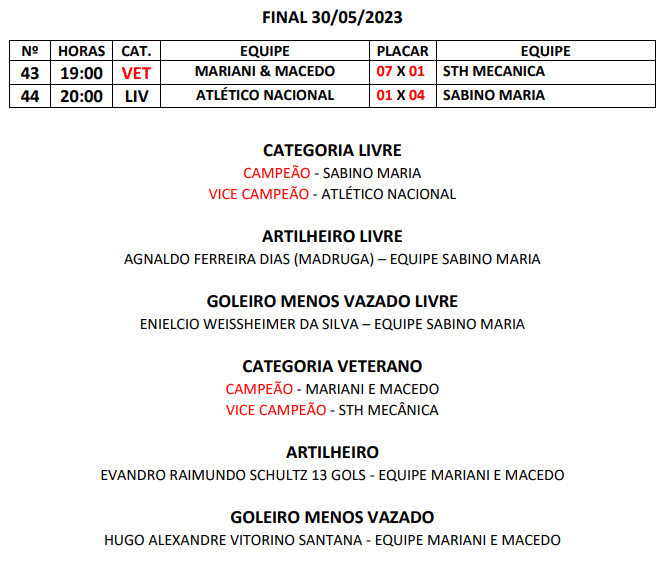 FINAL 30/05/2023

| Nº | HORAS | CAT. | EQUIPE | PLACAR | EQUIPE |
|---|---|---|---|---|---|
| 43 | 19:00 | VET | MARIANI & MACEDO | 07 X 01 | STH MECANICA |
| 44 | 20:00 | LIV | ATLÉTICO NACIONAL | 01 X 04 | SABINO MARIA |

CATEGORIA LIVRE
CAMPEÃO - SABINO MARIA
VICE CAMPEÃO - ATLÉTICO NACIONAL

ARTILHEIRO LIVRE
AGNALDO FERREIRA DIAS (MADRUGA) – EQUIPE SABINO MARIA

GOLEIRO MENOS VAZADO LIVRE
ENIELCIO WEISSHEIMER DA SILVA – EQUIPE SABINO MARIA

CATEGORIA VETERANO
CAMPEÃO - MARIANI E MACEDO
VICE CAMPEÃO - STH MECÂNICA

ARTILHEIRO
EVANDRO RAIMUNDO SCHULTZ 13 GOLS - EQUIPE MARIANI E MACEDO

GOLEIRO MENOS VAZADO
HUGO ALEXANDRE VITORINO SANTANA - EQUIPE MARIANI E MACEDO